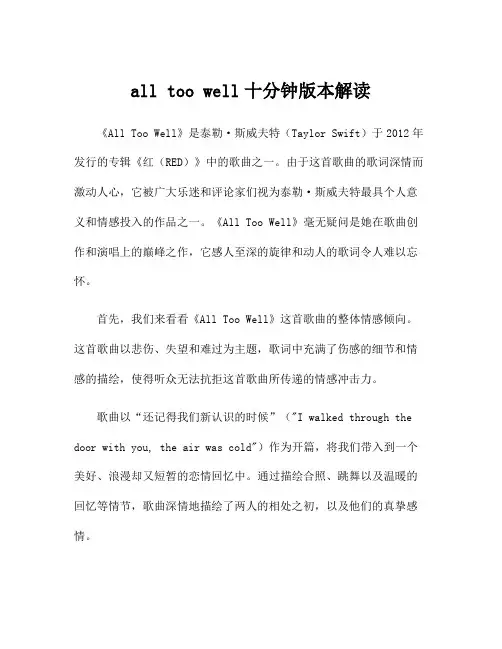 all too well 十分钟版本解读

《All Too Well》是泰勒·斯威夫特（Taylor Swift）于 2012 年发行的专辑《红（RED）》中的歌曲之一。由于这首歌曲的歌词深情而激动人心，它被广大乐迷和评论家们视为泰勒·斯威夫特最具个人意义和情感投入的作品之一。《All Too Well》毫无疑问是她在歌曲创作和演唱上的巅峰之作，它感人至深的旋律和动人的歌词令人难以忘怀。

首先，我们来看看《All Too Well》这首歌曲的整体情感倾向。这首歌曲以悲伤、失望和难过为主题，歌词中充满了伤感的细节和情感的描绘，使得听众无法抗拒这首歌曲所传递的情感冲击力。

歌曲以“还记得我们新认识的时候”（"I walked through the door with you, the air was cold"）作为开篇，将我们带入到一个美好、浪漫却又短暂的恋情回忆中。通过描绘合照、跳舞以及温暖的回忆等情节，歌曲深情地描绘了两人的相处之初，以及他们的真挚感情。